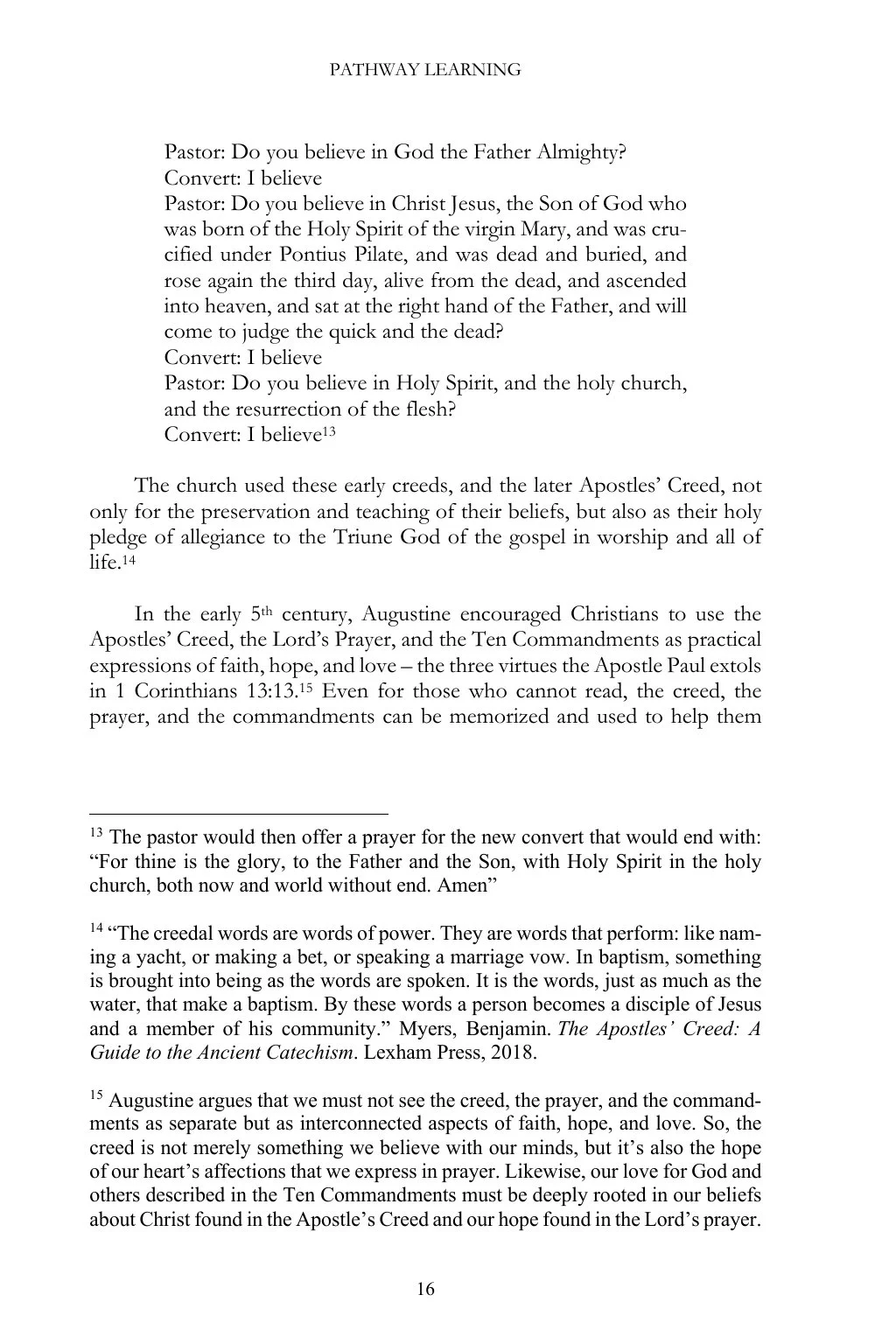 PATHWAY LEARNING

Pastor: Do you believe in God the Father Almighty?
Convert: I believe
Pastor: Do you believe in Christ Jesus, the Son of God who was born of the Holy Spirit of the virgin Mary, and was crucified under Pontius Pilate, and was dead and buried, and rose again the third day, alive from the dead, and ascended into heaven, and sat at the right hand of the Father, and will come to judge the quick and the dead?
Convert: I believe
Pastor: Do you believe in Holy Spirit, and the holy church, and the resurrection of the flesh?
Convert: I believe$^{13}$

The church used these early creeds, and the later Apostles' Creed, not only for the preservation and teaching of their beliefs, but also as their holy pledge of allegiance to the Triune God of the gospel in worship and all of life.$^{14}$

In the early 5$^{th}$ century, Augustine encouraged Christians to use the Apostles' Creed, the Lord's Prayer, and the Ten Commandments as practical expressions of faith, hope, and love – the three virtues the Apostle Paul extols in 1 Corinthians 13:13.$^{15}$ Even for those who cannot read, the creed, the prayer, and the commandments can be memorized and used to help them

$^{13}$ The pastor would then offer a prayer for the new convert that would end with: "For thine is the glory, to the Father and the Son, with Holy Spirit in the holy church, both now and world without end. Amen"

$^{14}$ "The creedal words are words of power. They are words that perform: like naming a yacht, or making a bet, or speaking a marriage vow. In baptism, something is brought into being as the words are spoken. It is the words, just as much as the water, that make a baptism. By these words a person becomes a disciple of Jesus and a member of his community." Myers, Benjamin. The Apostles' Creed: A Guide to the Ancient Catechism. Lexham Press, 2018.

$^{15}$ Augustine argues that we must not see the creed, the prayer, and the commandments as separate but as interconnected aspects of faith, hope, and love. So, the creed is not merely something we believe with our minds, but it's also the hope of our heart's affections that we express in prayer. Likewise, our love for God and others described in the Ten Commandments must be deeply rooted in our beliefs about Christ found in the Apostle's Creed and our hope found in the Lord's prayer.

16